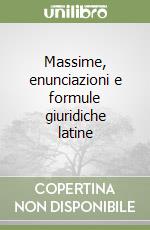 unilibro

Massime, enunciazioni e formule giuridiche latine

COPERTINA NON DISPONIBILE